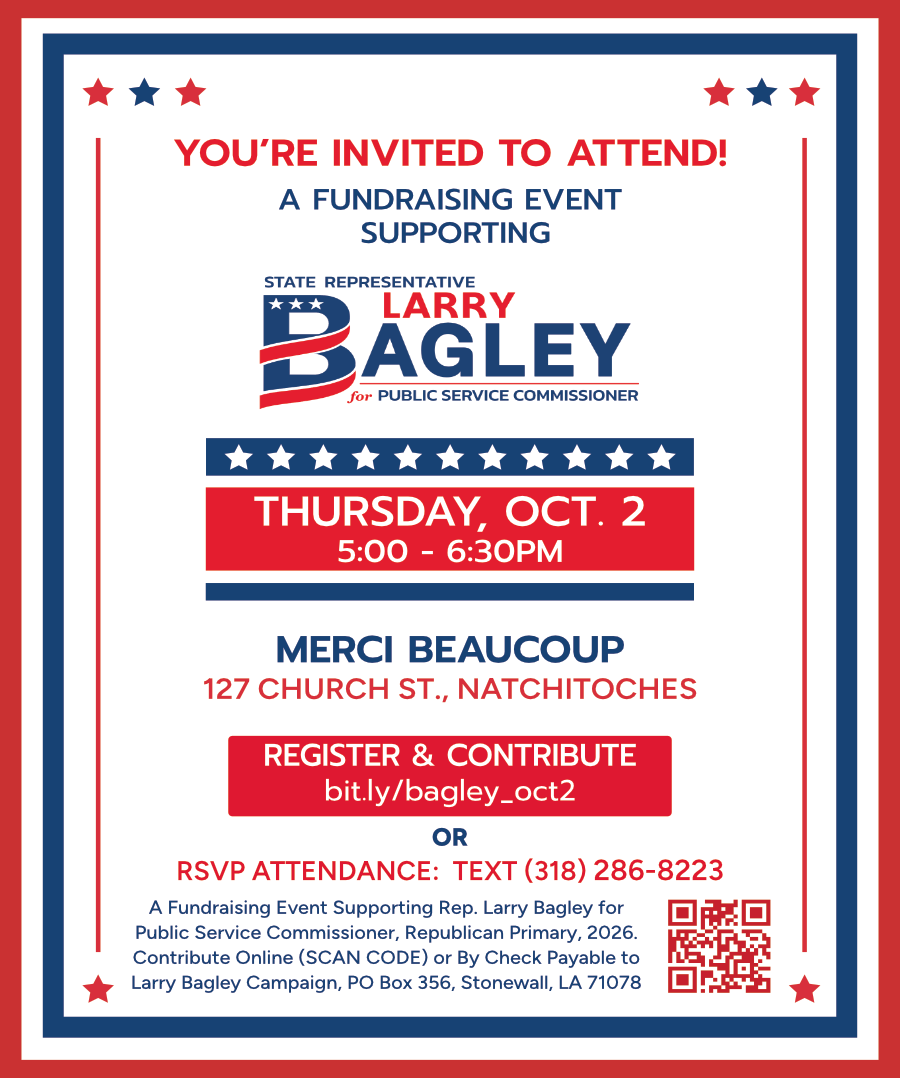 YOU'RE INVITED TO ATTEND!

A FUNDRAISING EVENT SUPPORTING

STATE REPRESENTATIVE

LARRY

BAGLEY

for PUBLIC SERVICE COMMISSIONER

THURSDAY, OCT. 2

5:00 - 6:30PM

MERCI BEAUCOUP

127 CHURCH ST., NATCHITOCHES

REGISTER & CONTRIBUTE

bit.ly/bagley_oct2

OR

RSVP ATTENDANCE: TEXT (318) 286-8223

A Fundraising Event Supporting Rep. Larry Bagley for Public Service Commissioner, Republican Primary, 2026. Contribute Online (SCAN CODE) or By Check Payable to Larry Bagley Campaign, PO Box 356, Stonewall, LA 71078